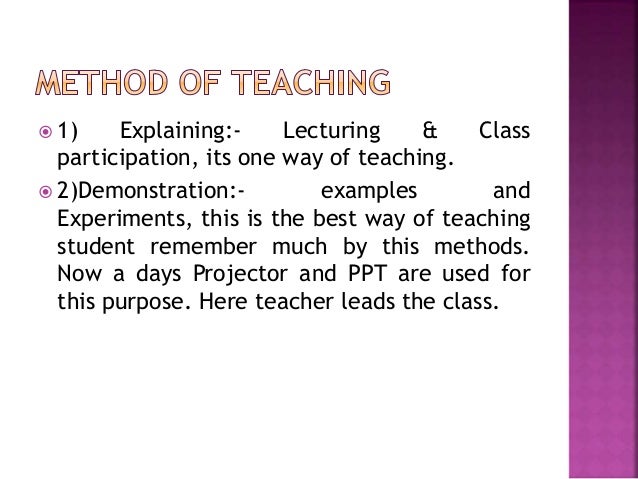 METHOD OF TEACHING

1) Explaining:- Lecturing & Class participation, its one way of teaching.

2)Demonstration:- examples and Experiments, this is the best way of teaching student remember much by this methods. Now a days Projector and PPT are used for this purpose. Here teacher leads the class.